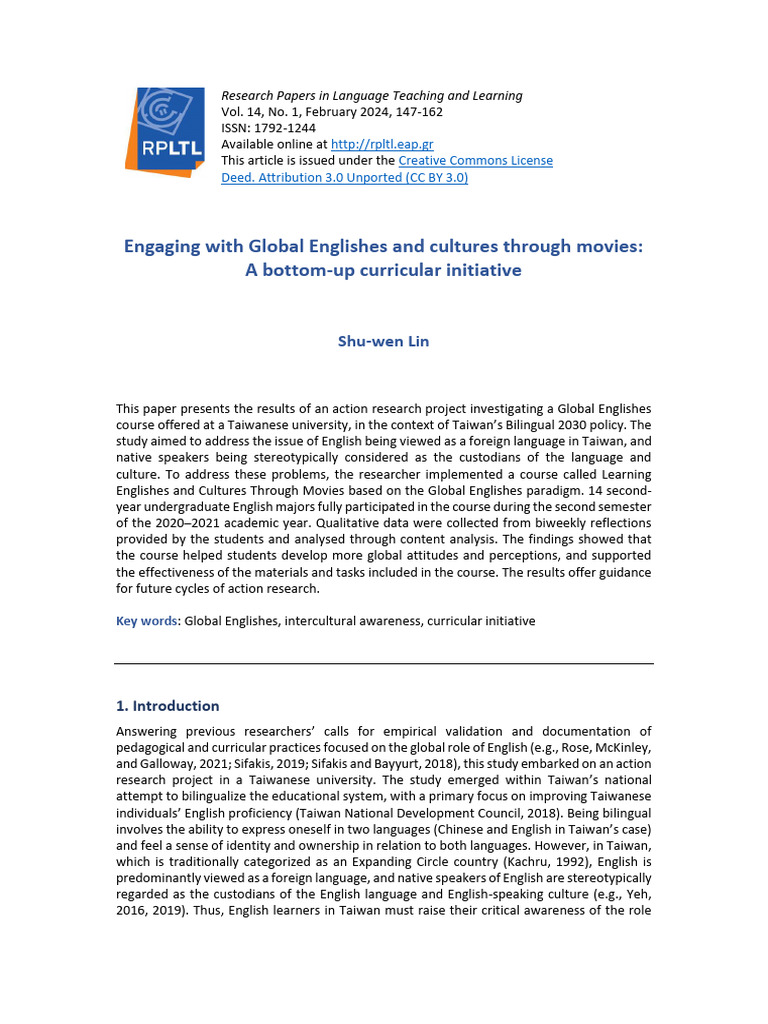 RPLTL

Research Papers in Language Teaching and Learning
Vol. 14, No. 1, February 2024, 147-162
ISSN: 1792-1244
Available online at http://rpltl.eap.gr
This article is issued under the Creative Commons License Deed. Attribution 3.0 Unported (CC BY 3.0)

Engaging with Global Englishes and cultures through movies: A bottom-up curricular initiative

Shu-wen Lin

This paper presents the results of an action research project investigating a Global Englishes course offered at a Taiwanese university, in the context of Taiwan's Bilingual 2030 policy. The study aimed to address the issue of English being viewed as a foreign language in Taiwan, and native speakers being stereotypically considered as the custodians of the language and culture. To address these problems, the researcher implemented a course called Learning Englishes and Cultures Through Movies based on the Global Englishes paradigm. 14 second-year undergraduate English majors fully participated in the course during the second semester of the 2020–2021 academic year. Qualitative data were collected from biweekly reflections provided by the students and analysed through content analysis. The findings showed that the course helped students develop more global attitudes and perceptions, and supported the effectiveness of the materials and tasks included in the course. The results offer guidance for future cycles of action research.

Key words: Global Englishes, intercultural awareness, curricular initiative

1. Introduction

Answering previous researchers' calls for empirical validation and documentation of pedagogical and curricular practices focused on the global role of English (e.g., Rose, McKinley, and Galloway, 2021; Sifakis, 2019; Sifakis and Bayyurt, 2018), this study embarked on an action research project in a Taiwanese university. The study emerged within Taiwan's national attempt to bilingualize the educational system, with a primary focus on improving Taiwanese individuals' English proficiency (Taiwan National Development Council, 2018). Being bilingual involves the ability to express oneself in two languages (Chinese and English in Taiwan's case) and feel a sense of identity and ownership in relation to both languages. However, in Taiwan, which is traditionally categorized as an Expanding Circle country (Kachru, 1992), English is predominantly viewed as a foreign language, and native speakers of English are stereotypically regarded as the custodians of the English language and English-speaking culture (e.g., Yeh, 2016, 2019). Thus, English learners in Taiwan must raise their critical awareness of the role